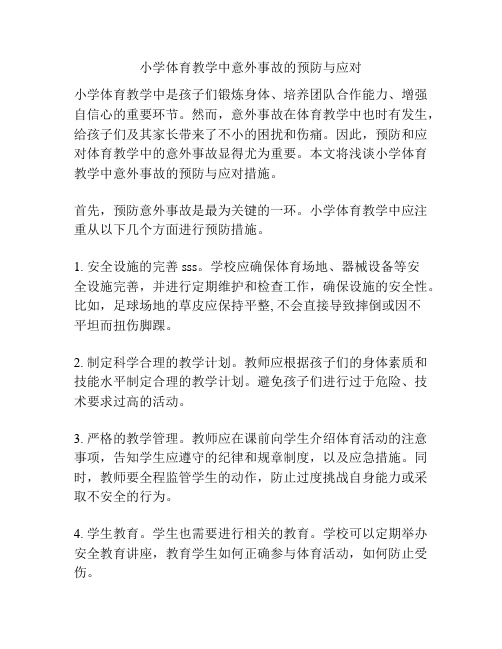 小学体育教学中意外事故的预防与应对

小学体育教学中是孩子们锻炼身体、培养团队合作能力、增强自信心的重要环节。然而，意外事故在体育教学中也时有发生，给孩子们及其家长带来了不小的困扰和伤痛。因此，预防和应对体育教学中的意外事故显得尤为重要。本文将浅谈小学体育教学中意外事故的预防与应对措施。

首先，预防意外事故是最为关键的一环。小学体育教学中应注重从以下几个方面进行预防措施。

1. 安全设施的完善 sss。学校应确保体育场地、器械设备等安全设施完善，并进行定期维护和检查工作，确保设施的安全性。比如，足球场地的草皮应保持平整,不会直接导致摔倒或因不平坦而扭伤脚踝。

2. 制定科学合理的教学计划。教师应根据孩子们的身体素质和技能水平制定合理的教学计划。避免孩子们进行过于危险、技术要求过高的活动。

3. 严格的教学管理。教师应在课前向学生介绍体育活动的注意事项，告知学生应遵守的纪律和规章制度，以及应急措施。同时，教师要全程监管学生的动作，防止过度挑战自身能力或采取不安全的行为。

4. 学生教育。学生也需要进行相关的教育。学校可以定期举办安全教育讲座，教育学生如何正确参与体育活动，如何防止受伤。